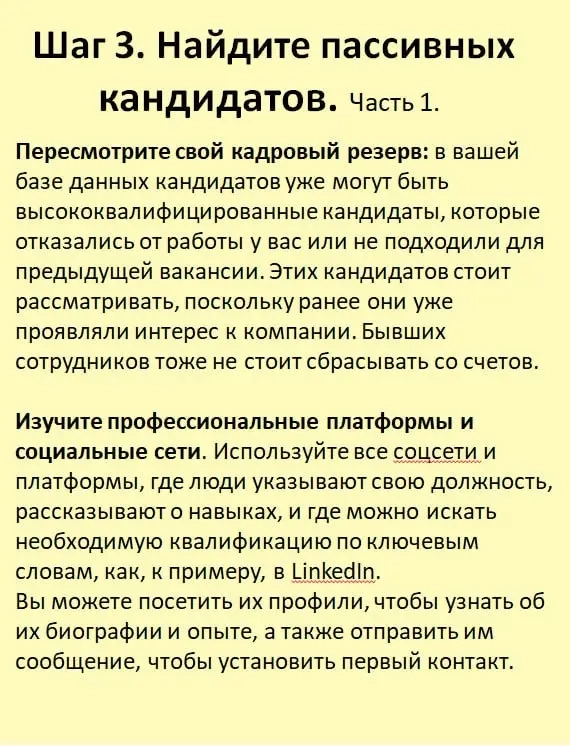 Шаг 3. Найдите пассивных кандидатов. Часть 1.

Пересмотрите свой кадровый резерв: в вашей базе данных кандидатов уже могут быть высококвалифицированные кандидаты, которые отказались от работы у вас или не подходили для предыдущей вакансии. Этих кандидатов стоит рассматривать, поскольку ранее они уже проявляли интерес к компании. Бывших сотрудников тоже не стоит сбрасывать со счетов.

Изучите профессиональные платформы и социальные сети. Используйте все соцсети и платформы, где люди указывают свою должность, рассказывают о навыках, и где можно искать необходимую квалификацию по ключевым словам, как, к примеру, в LinkedIn.
Вы можете посетить их профили, чтобы узнать об их биографии и опыте, а также отправить им сообщение, чтобы установить первый контакт.